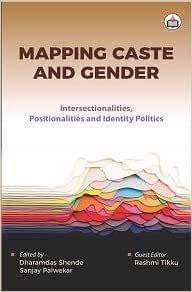 MAPPING CASTE AND GENDER

Intersectionalities, Positionalities and Identity Politics

Edited by
Dharamdas Shende
Sanjay Palwekar

Guest Editor
Rashmi Tikku